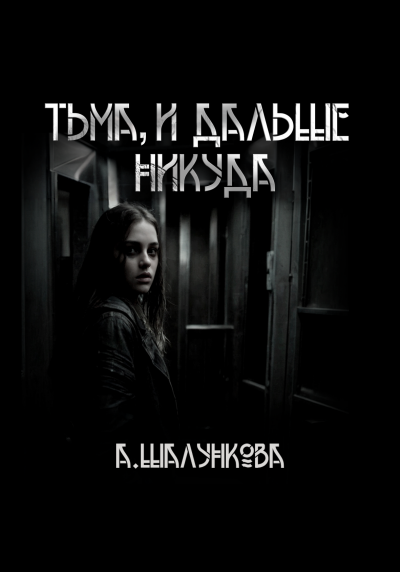 ТЬМА, И ДАЛЬШЕ НИКУДА

А.ШАЛУНКОВА